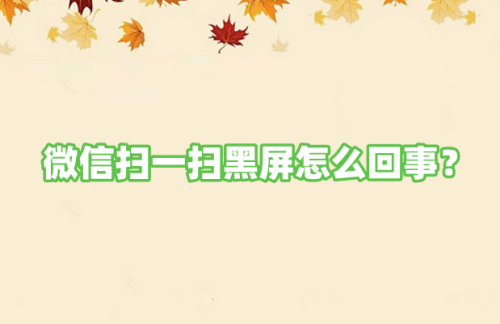 微信扫一扫黑屏怎么回事？